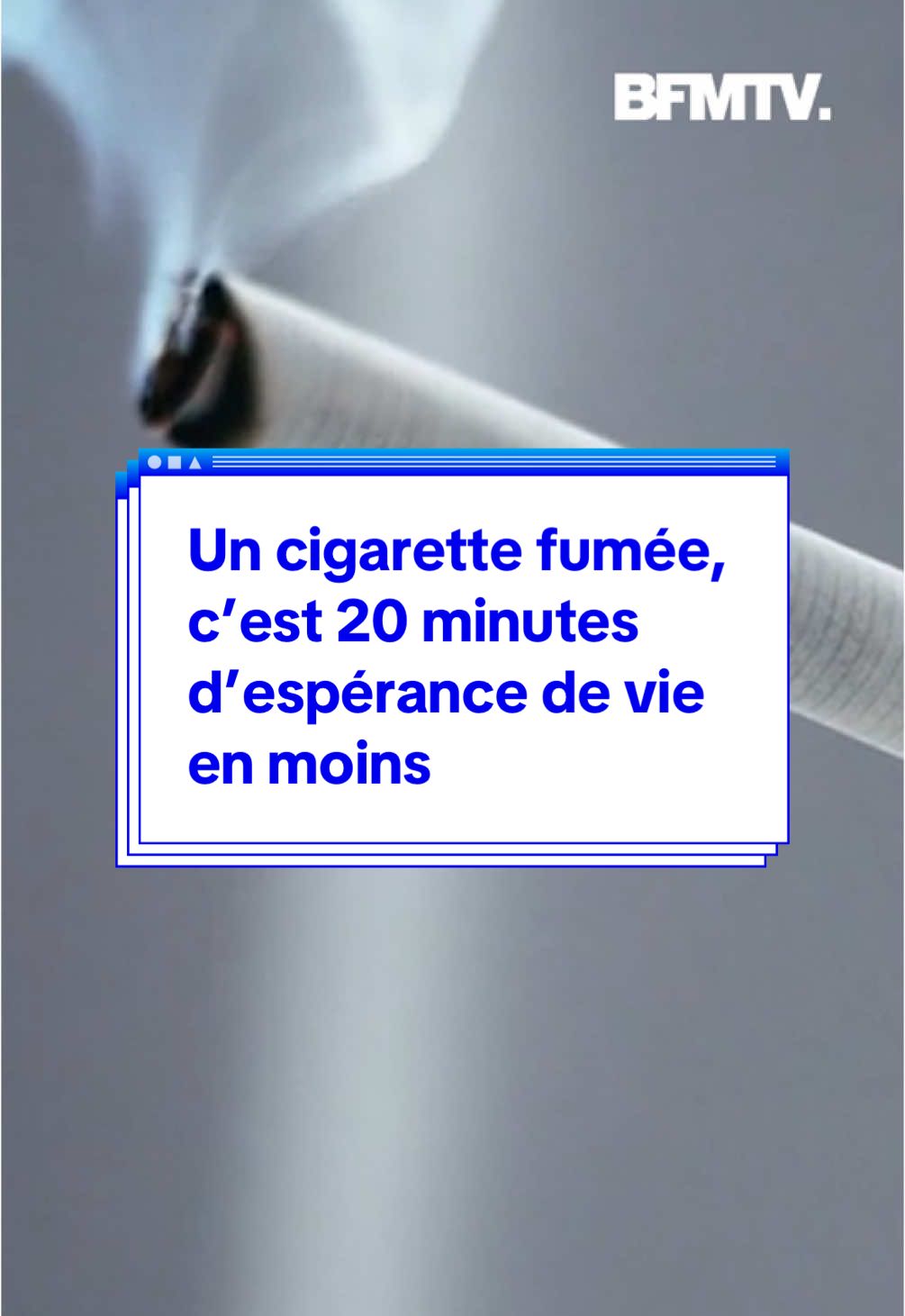 BFMTV.

Un cigarette fumée, c’est 20 minutes d’espérance de vie en moins